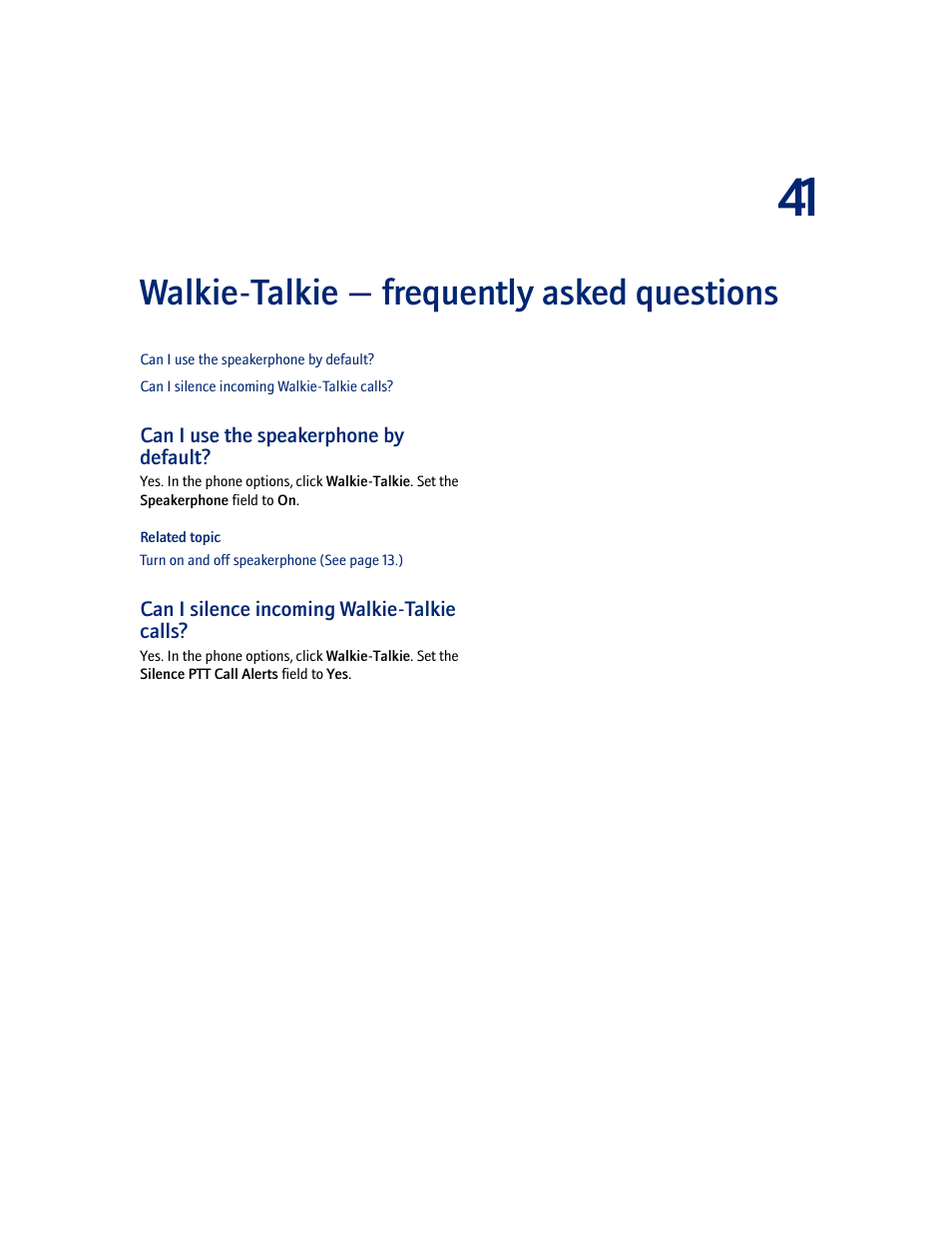 41

Walkie-Talkie — frequently asked questions

Can I use the speakerphone by default?

Can I silence incoming Walkie-Talkie calls?

Can I use the speakerphone by default?

Yes. In the phone options, click Walkie-Talkie. Set the Speakerphone field to On.

Related topic

Turn on and off speakerphone (See page 13.)

Can I silence incoming Walkie-Talkie calls?

Yes. In the phone options, click Walkie-Talkie. Set the Silence PTT Call Alerts field to Yes.